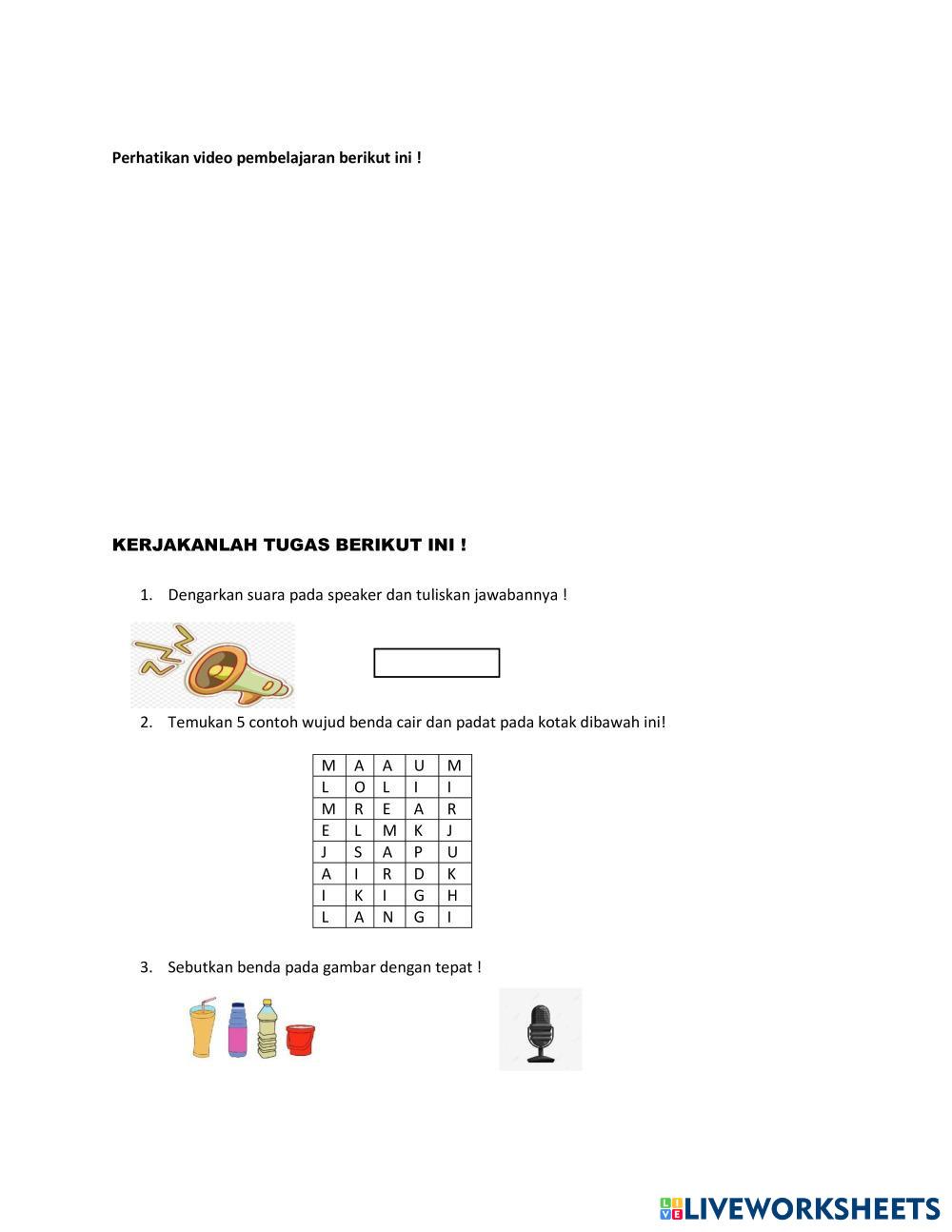 Perhatikan video pembelajaran berikut ini !

KERJAKANLAH TUGAS BERIKUT INI !

1. Dengarkan suara pada speaker dan tuliskan jawabannya !

2. Temukan 5 contoh wujud benda cair dan padat pada kotak dibawah ini!

| M | A | A | U | M |
|---|---|---|---|---|
| L | O | L | I | I |
| M | R | E | A | R |
| E | L | M | K | J |
| J | S | A | P | U |
| A | I | R | D | K |
| I | K | I | G | H |
| L | A | N | G | I |

3. Sebutkan benda pada gambar dengan tepat !

LIVEWORKSHEETS